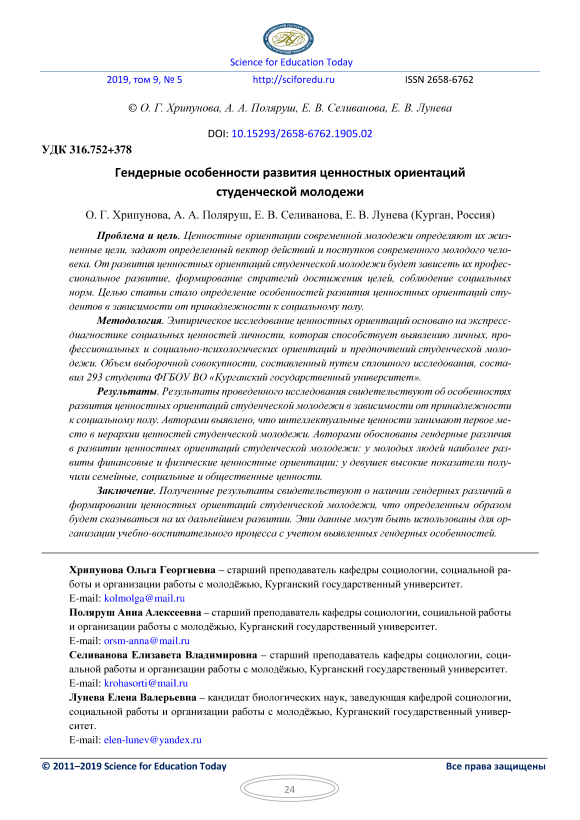 Science for Education Today

2019, том 9, № 5 http://sciforedu.ru ISSN 2658-6762

© О. Г. Хрипунова, А. А. Поляруш, Е. В. Селиванова, Е. В. Лунева

DOI: 10.15293/2658-6762.1905.02

УДК 316.752+378

Гендерные особенности развития ценностных ориентаций студенческой молодежи

О. Г. Хрипунова, А. А. Поляруш, Е. В. Селиванова, Е. В. Лунева (Курган, Россия)

Проблема и цель. Ценностные ориентации современной молодежи определяют их жизненные цели, задают определенный вектор действий и поступков современного молодого человека. От развития ценностных ориентаций студенческой молодежи будет зависеть их профессиональное развитие, формирование стратегий достижения целей, соблюдение социальных норм. Целью статьи стало определение особенностей развития ценностных ориентаций студентов в зависимости от принадлежности к социальному полу.

Методология. Эмпирическое исследование ценностных ориентаций основано на экспресс-диагностике социальных ценностей личности, которая способствует выявлению личных, профессиональных и социально-психологических ориентаций и предпочтений студенческой молодежи. Объем выборочной совокупности, составленный путем сплошного исследования, составил 293 студента ФГБОУ ВО «Курганский государственный университет».

Результаты. Результаты проведенного исследования свидетельствуют об особенностях развития ценностных ориентаций студенческой молодежи в зависимости от принадлежности к социальному полу. Авторами выявлено, что интеллектуальные ценности занимают первое место в иерархии ценностей студенческой молодежи. Авторами обоснованы гендерные различия в развитии ценностных ориентаций студенческой молодежи: у молодых людей наиболее развиты финансовые и физические ценностные ориентации; у девушек высокие показатели получили семейные, социальные и общественные ценности.

Заключение. Полученные результаты свидетельствуют о наличии гендерных различий в формировании ценностных ориентаций студенческой молодежи, что определенным образом будет сказываться на их дальнейшем развитии. Эти данные могут быть использованы для организации учебно-воспитательного процесса с учетом выявленных гендерных особенностей.

Хрипунова Ольга Георгиевна – старший преподаватель кафедры социологии, социальной работы и организации работы с молодёжью, Курганский государственный университет.
E-mail: kolmolga@mail.ru

Поляруш Анна Алексеевна – старший преподаватель кафедры социологии, социальной работы и организации работы с молодёжью, Курганский государственный университет.
E-mail: orsm-anna@mail.ru

Селиванова Елизавета Владимировна – старший преподаватель кафедры социологии, социальной работы и организации работы с молодёжью, Курганский государственный университет.
E-mail: krohasorti@mail.ru

Лунева Елена Валерьевна – кандидат биологических наук, заведующая кафедрой социологии, социальной работы и организации работы с молодёжью, Курганский государственный университет.
E-mail: elen-lunev@yandex.ru

© 2011–2019 Science for Education Today Все права защищены

24